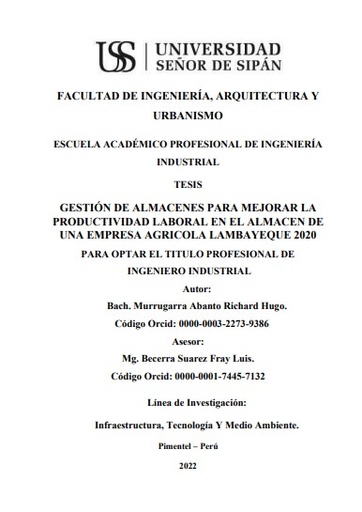 USS | UNIVERSIDAD SEÑOR DE SIPÁN

FACULTAD DE INGENIERÍA, ARQUITECTURA Y URBANISMO

ESCUELA ACADÉMICO PROFESIONAL DE INGENIERÍA INDUSTRIAL

TESIS

GESTIÓN DE ALMACENES PARA MEJORAR LA PRODUCTIVIDAD LABORAL EN EL ALMACEN DE UNA EMPRESA AGRICOLA LAMBAYEQUE 2020

PARA OPTAR EL TITULO PROFESIONAL DE INGENIERO INDUSTRIAL

Autor:

Bach. Murrugarra Abanto Richard Hugo.

Código Orcid: 0000-0003-2273-9386

Asesor:

Mg. Becerra Suarez Fray Luis.

Código Orcid: 0000-0001-7445-7132

Línea de Investigación:

Infraestructura, Tecnología Y Medio Ambiente.

Pimentel – Perú

2022